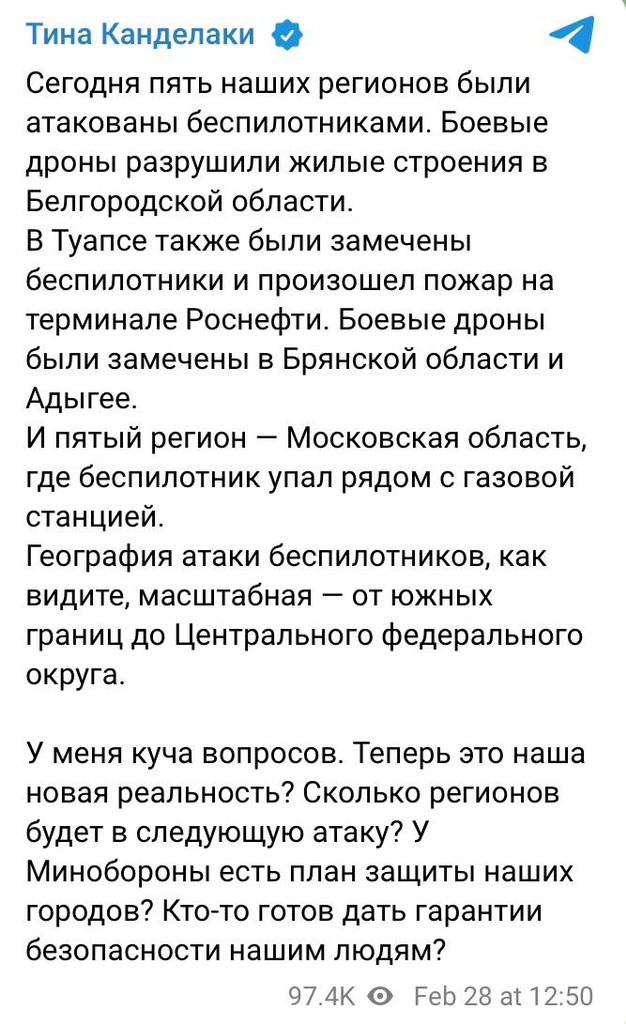 Тина Канделаки

Сегодня пять наших регионов были атакованы беспилотниками. Боевые дроны разрушили жилые строения в Белгородской области.
В Туапсе также были замечены беспилотники и произошел пожар на терминале Роснефти. Боевые дроны были замечены в Брянской области и Адыгее.
И пятый регион — Московская область, где беспилотник упал рядом с газовой станцией.
География атаки беспилотников, как видите, масштабная — от южных границ до Центрального федерального округа.

У меня куча вопросов. Теперь это наша новая реальность? Сколько регионов будет в следующую атаку? У Минобороны есть план защиты наших городов? Кто-то готов дать гарантии безопасности нашим людям?

97.4K Feb 28 at 12:50